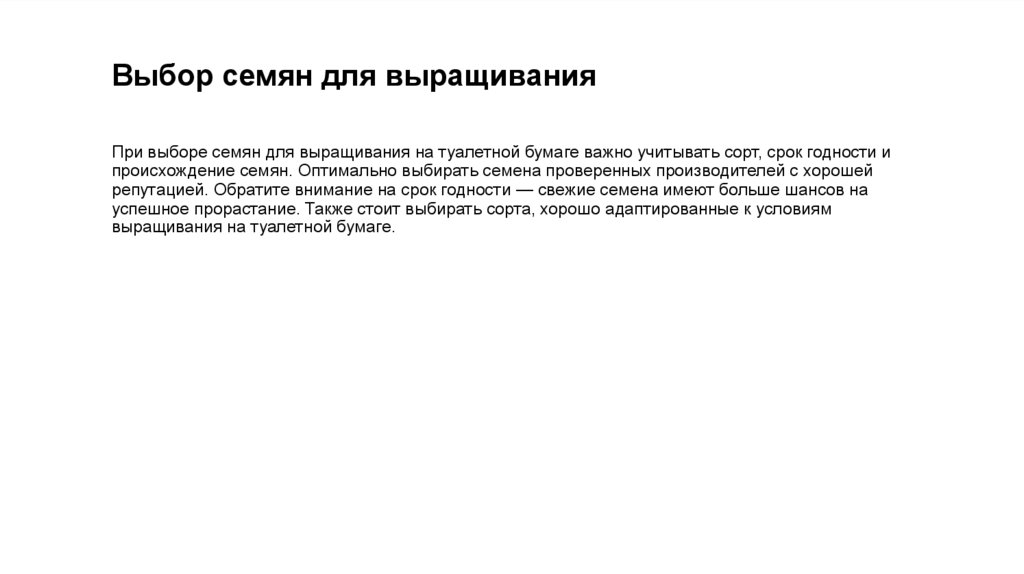 Выбор семян для выращивания

При выборе семян для выращивания на туалетной бумаге важно учитывать сорт, срок годности и происхождение семян. Оптимально выбирать семена проверенных производителей с хорошей репутацией. Обратите внимание на срок годности — свежие семена имеют больше шансов на успешное прорастание. Также стоит выбирать сорта, хорошо адаптированные к условиям выращивания на туалетной бумаге.